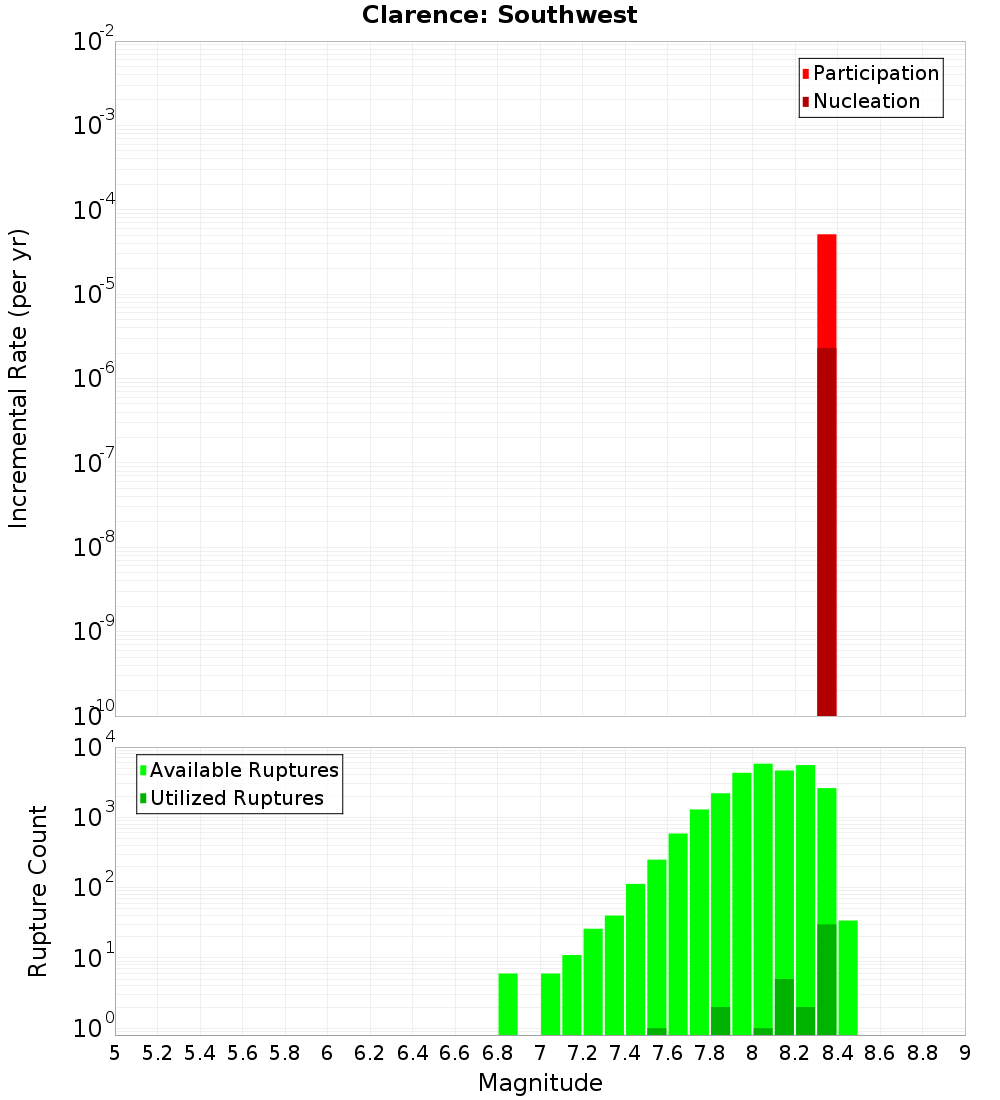 Clarence: Southwest

Participation
Nucleation

Incremental Rate (per yr)

$10^{-2}$
$10^{-3}$
$10^{-4}$
$10^{-5}$
$10^{-6}$
$10^{-7}$
$10^{-8}$
$10^{-9}$
$10^{-10}$

Available Ruptures
Utilized Ruptures

Rupture Count

$10^{4}$
$10^{3}$
$10^{2}$
$10^{1}$
$10^{0}$

5 5.2 5.4 5.6 5.8 6 6.2 6.4 6.6 6.8 7 7.2 7.4 7.6 7.8 8 8.2 8.4 8.6 8.8 9

Magnitude